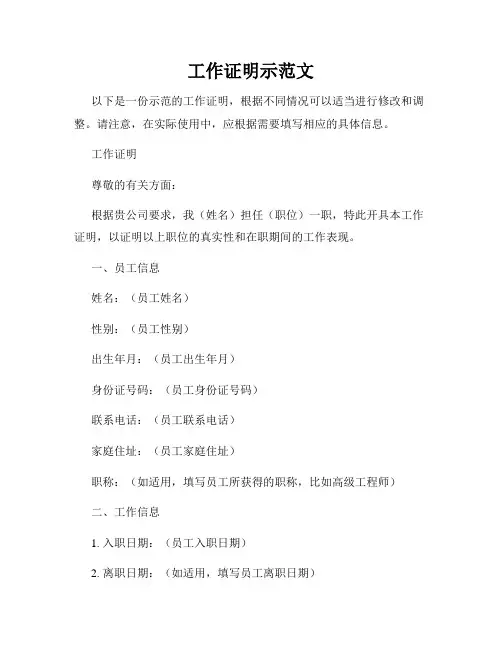 工作证明示范文

以下是一份示范的工作证明，根据不同情况可以适当进行修改和调整。请注意，在实际使用中，应根据需要填写相应的具体信息。

工作证明

尊敬的有关方面：

根据贵公司要求，我（姓名）担任（职位）一职，特此开具本工作证明，以证明以上职位的真实性和在职期间的工作表现。

一、员工信息

姓名：（员工姓名）

性别：（员工性别）

出生年月：（员工出生年月）

身份证号码：（员工身份证号码）

联系电话：（员工联系电话）

家庭住址：（员工家庭住址）

职称：（如适用，填写员工所获得的职称，比如高级工程师）

二、工作信息

1. 入职日期：（员工入职日期）

2. 离职日期：（如适用，填写员工离职日期）